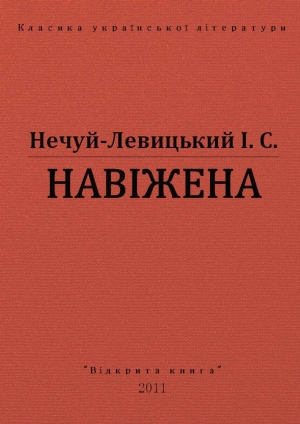 Класика української літератури

Нечуй-Левицький І. С.

НАВІЖЕНА

"Відкрита книга"

2011